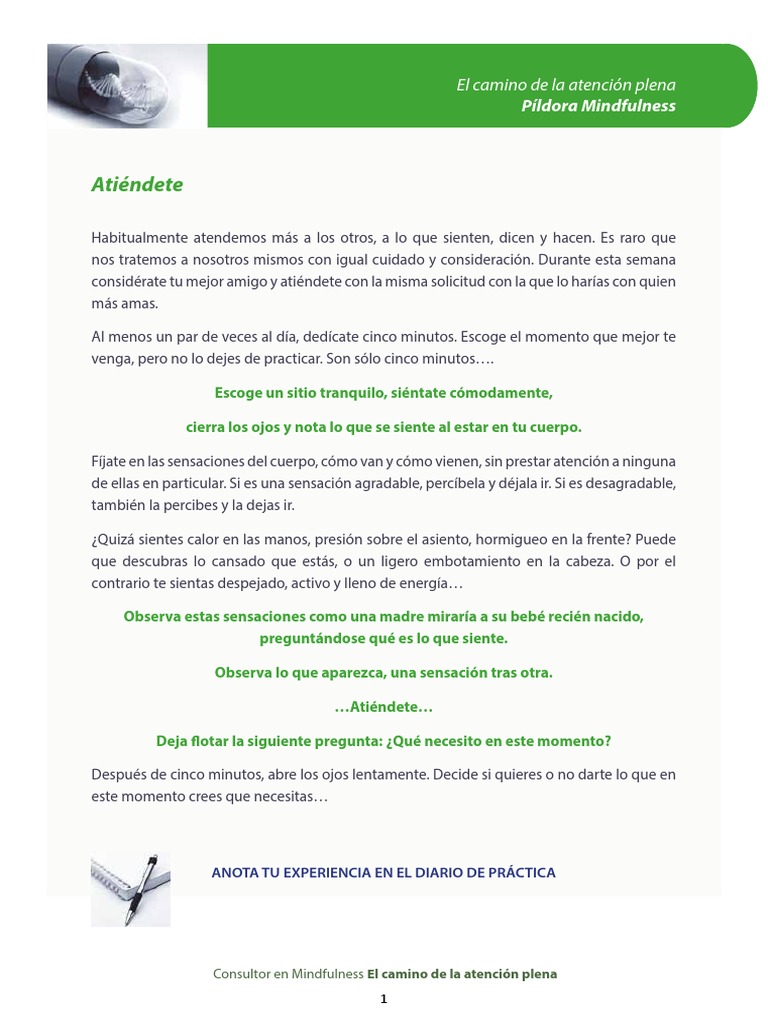 El camino de la atención plena
Píldora Mindfulness

Atiéndete

Habitualmente atendemos más a los otros, a lo que sienten, dicen y hacen. Es raro que nos tratemos a nosotros mismos con igual cuidado y consideración. Durante esta semana considérate tu mejor amigo y atiéndete con la misma solicitud con la que lo harías con quien más amas.

Al menos un par de veces al día, dedícate cinco minutos. Escoge el momento que mejor te venga, pero no lo dejes de practicar. Son sólo cinco minutos….

Escoge un sitio tranquilo, siéntate cómodamente,

cierra los ojos y nota lo que se siente al estar en tu cuerpo.

Fíjate en las sensaciones del cuerpo, cómo van y cómo vienen, sin prestar atención a ninguna de ellas en particular. Si es una sensación agradable, percíbela y déjala ir. Si es desagradable, también la percibes y la dejas ir.

¿Quizá sientes calor en las manos, presión sobre el asiento, hormigueo en la frente? Puede que descubras lo cansado que estás, o un ligero embotamiento en la cabeza. O por el contrario te sientas despejado, activo y lleno de energía…

Observa estas sensaciones como una madre miraría a su bebé recién nacido, preguntándose qué es lo que siente.

Observa lo que aparezca, una sensación tras otra.

…Atiéndete…

Deja flotar la siguiente pregunta: ¿Qué necesito en este momento?

Después de cinco minutos, abre los ojos lentamente. Decide si quieres o no darte lo que en este momento crees que necesitas…

ANOTA TU EXPERIENCIA EN EL DIARIO DE PRÁCTICA

Consultor en Mindfulness El camino de la atención plena

1